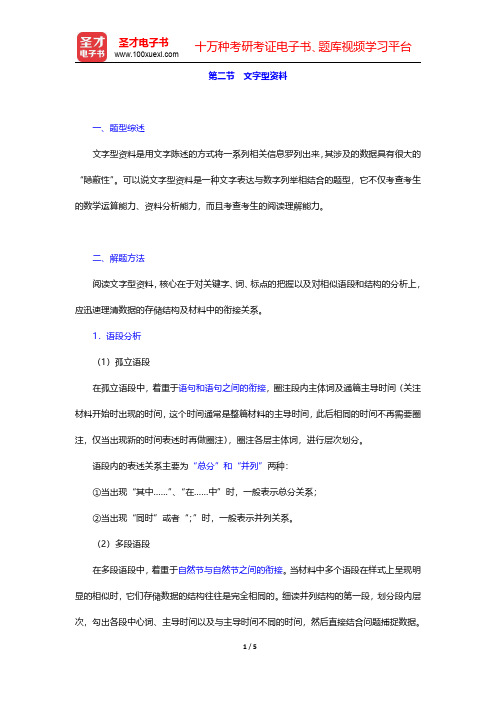 圣才电子书
圣才电子书
www.100xuexi.com
十万种考研考证电子书、题库视频学习平台

第二节 文字型资料

一、题型综述

文字型资料是用文字陈述的方式将一系列相关信息罗列出来，其涉及的数据具有很大的“隐蔽性”。可以说文字型资料是一种文字表达与数字列举相结合的题型，它不仅考查考生的数学运算能力、资料分析能力，而且考查考生的阅读理解能力。

二、解题方法

阅读文字型资料，核心在于对关键字、词、标点的把握以及对相似语段和结构的分析上，应迅速理清数据的存储结构及材料中的衔接关系。

1．语段分析

（1）孤立语段

在孤立语段中，着重于语句和语句之间的衔接，圈注段内主体词及通篇主导时间（关注材料开始时出现的时间，这个时间通常是整篇材料的主导时间，此后相同的时间不再需要圈注，仅当出现新的时间表述时再做圈注），圈注各层主体词，进行层次划分。

语段内的表述关系主要为“总分”和“并列”两种：

①当出现“其中……”、“在……中”时，一般表示总分关系；

②当出现“同时”或者“;”时，一般表示并列关系。

（2）多段语段

在多段语段中，着重于自然节与自然节之间的衔接。当材料中多个语段在样式上呈现明显的相似时，它们存储数据的结构往往是完全相同的。细读并列结构的第一段，划分段内层次，勾出各段中心词、主导时间以及与主导时间不同的时间，然后直接结合问题捕捉数据。

1 / 5